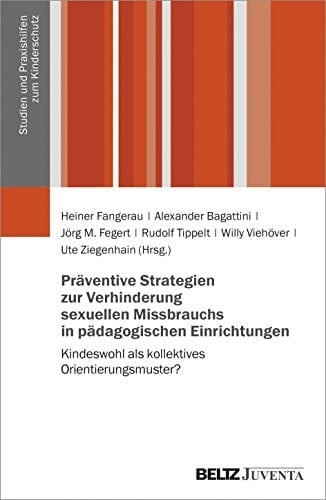 Studien und Praxishilfen zum Kinderschutz

Heiner Fangerau | Alexander Bagattini | Jörg M. Fegert | Rudolf Tippelt | Willy Viehöver | Ute Ziegenhain (Hrsg.)

Präventive Strategien zur Verhinderung sexuellen Missbrauchs in pädagogischen Einrichtungen

Kindeswohl als kollektives Orientierungsmuster?

BELTZ JUVENTA